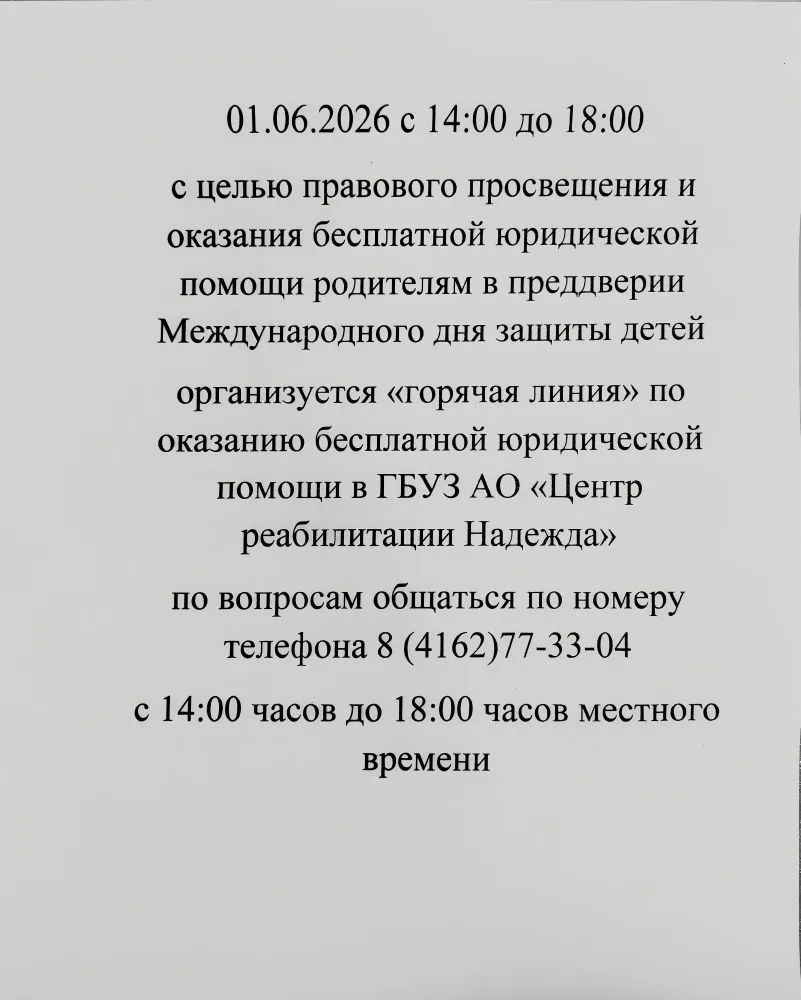 01.06.2026 с 14:00 до 18:00

с целью правового просвещения и оказания бесплатной юридической помощи родителям в преддверии Международного дня защиты детей

организуется «горячая линия» по оказанию бесплатной юридической помощи в ГБУЗ АО «Центр реабилитации Надежда»

по вопросам общаться по номеру телефона 8 (4162)77-33-04

с 14:00 часов до 18:00 часов местного времени